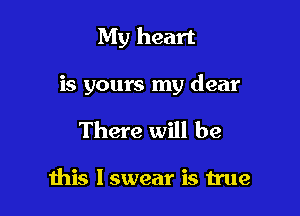 My heart

is yours my dear

There will be

this I swear is true